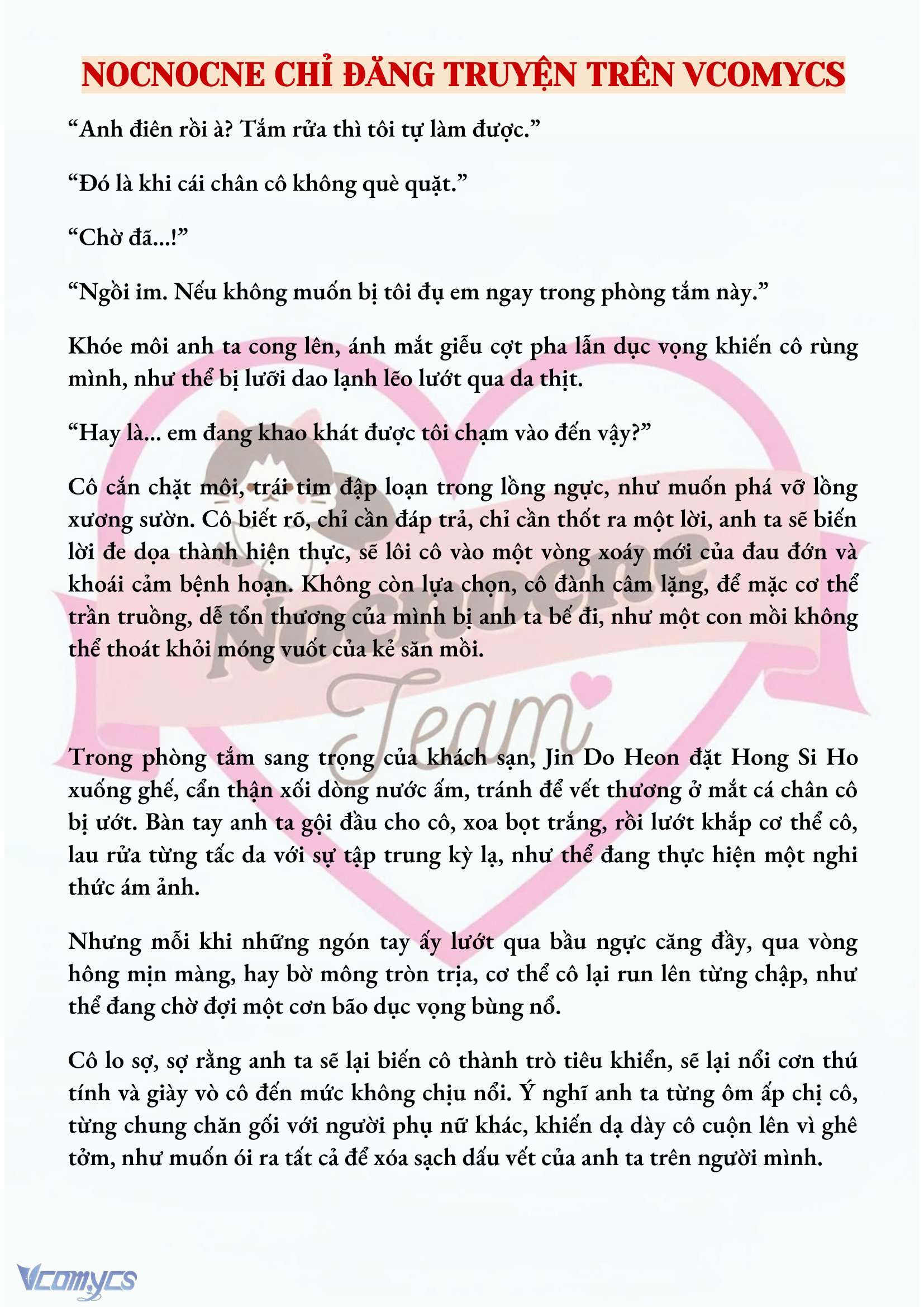 NOCNOCNE CHỈ ĐĂNG TRUYỆN TRÊN VCOMYCS

“Anh điên rồi à? Tắm rửa thì tôi tự làm được.”

“Đó là khi cái chân cô không què quặt.”

“Chờ đã…!”

“Ngồi im. Nếu không muốn bị tôi đụ em ngay trong phòng tắm này.”

Khóe môi anh ta cong lên, ánh mắt giễu cợt pha lẫn dục vọng khiến cô rùng mình, như thể bị lưỡi dao lạnh lẽo lướt qua da thịt.

“Hay là… em đang khao khát được tôi chạm vào đến vậy?”

Cô cắn chặt môi, trái tim đập loạn trong lồng ngực, như muốn phá vỡ lồng xương sườn. Cô biết rõ, chỉ cần đáp trả, chỉ cần thốt ra một lời, anh ta sẽ biến lời đe dọa thành hiện thực, sẽ lôi cô vào một vòng xoáy mới của đau đớn và khoái cảm bệnh hoạn. Không còn lựa chọn, cô đành câm lặng, để mặc cơ thể trần truồng, dễ tổn thương của mình bị anh ta bế đi, như một con mồi không thể thoát khỏi móng vuốt của kẻ săn mồi.

Nocnocne
Team

Trong phòng tắm sang trọng của khách sạn, Jin Do Heon đặt Hong Si Ho xuống ghế, cẩn thận xối dòng nước ấm, tránh để vết thương ở mắt cá chân cô bị ướt. Bàn tay anh ta gội đầu cho cô, xoa bọt trắng, rồi lướt khắp cơ thể cô, lau rửa từng tấc da với sự tập trung kỳ lạ, như thể đang thực hiện một nghi thức ám ảnh.

Nhưng mỗi khi những ngón tay ấy lướt qua bầu ngực căng đầy, qua vòng hông mịn màng, hay bờ mông tròn trịa, cơ thể cô lại run lên từng chập, như thể đang chờ đợi một cơn bão dục vọng bùng nổ.

Cô lo sợ, sợ rằng anh ta sẽ lại biến cô thành trò tiêu khiển, sẽ lại nổi cơn thú tính và giày vò cô đến mức không chịu nổi. Ý nghĩ anh ta từng ôm ấp chị cô, từng chung chăn gối với người phụ nữ khác, khiến dạ dày cô cuộn lên vì ghê tởm, như muốn ói ra tất cả để xóa sạch dấu vết của anh ta trên người mình.

Vcomycs